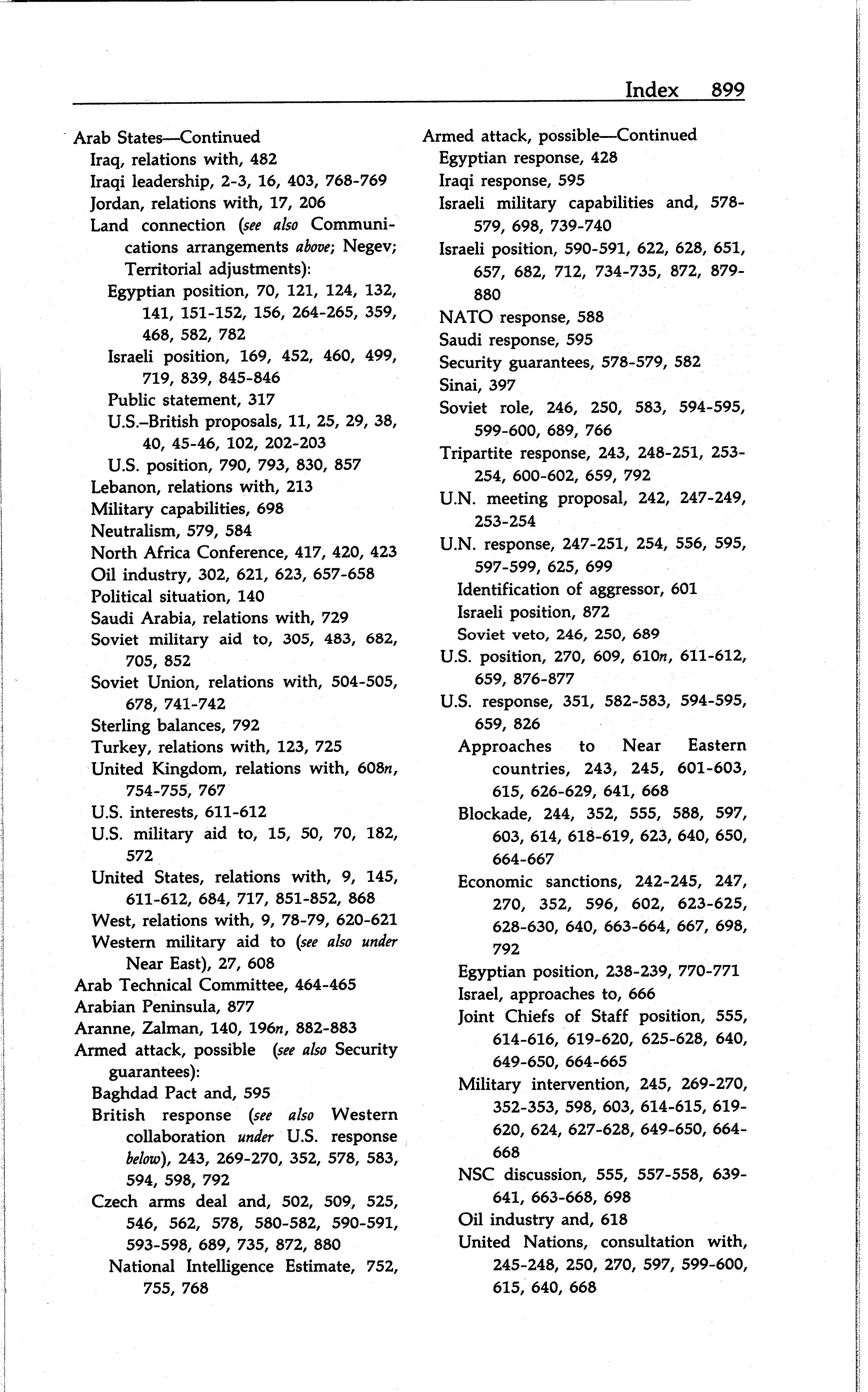 Index 899

Arab States—Continued
Iraq, relations with, 482
Iraqi leadership, 2-3, 16, 403, 768-769
Jordan, relations with, 17, 206
Land connection (see also Communications arrangements above; Negev; Territorial adjustments):
Egyptian position, 70, 121, 124, 132, 141, 151-152, 156, 264-265, 359, 468, 582, 782
Israeli position, 169, 452, 460, 499, 719, 839, 845-846
Public statement, 317
U.S.–British proposals, 11, 25, 29, 38, 40, 45-46, 102, 202-203
U.S. position, 790, 793, 830, 857
Lebanon, relations with, 213
Military capabilities, 698
Neutralism, 579, 584
North Africa Conference, 417, 420, 423
Oil industry, 302, 621, 623, 657-658
Political situation, 140
Saudi Arabia, relations with, 729
Soviet military aid to, 305, 483, 682, 705, 852
Soviet Union, relations with, 504-505, 678, 741-742
Sterling balances, 792
Turkey, relations with, 123, 725
United Kingdom, relations with, 608n, 754-755, 767
U.S. interests, 611-612
U.S. military aid to, 15, 50, 70, 182, 572
United States, relations with, 9, 145, 611-612, 684, 717, 851-852, 868
West, relations with, 9, 78-79, 620-621
Western military aid to (see also under Near East), 27, 608
Arab Technical Committee, 464-465
Arabian Peninsula, 877
Aranne, Zalman, 140, 196n, 882-883
Armed attack, possible (see also Security guarantees):
Baghdad Pact and, 595
British response (see also Western collaboration under U.S. response below), 243, 269-270, 352, 578, 583, 594, 598, 792
Czech arms deal and, 502, 509, 525, 546, 562, 578, 580-582, 590-591, 593-598, 689, 735, 872, 880
National Intelligence Estimate, 752, 755, 768

Armed attack, possible—Continued
Egyptian response, 428
Iraqi response, 595
Israeli military capabilities and, 578-579, 698, 739-740
Israeli position, 590-591, 622, 628, 651, 657, 682, 712, 734-735, 872, 879-880
NATO response, 588
Saudi response, 595
Security guarantees, 578-579, 582
Sinai, 397
Soviet role, 246, 250, 583, 594-595, 599-600, 689, 766
Tripartite response, 243, 248-251, 253-254, 600-602, 659, 792
U.N. meeting proposal, 242, 247-249, 253-254
U.N. response, 247-251, 254, 556, 595, 597-599, 625, 699
Identification of aggressor, 601
Israeli position, 872
Soviet veto, 246, 250, 689
U.S. position, 270, 609, 610n, 611-612, 659, 876-877
U.S. response, 351, 582-583, 594-595, 659, 826
Approaches to Near Eastern countries, 243, 245, 601-603, 615, 626-629, 641, 668
Blockade, 244, 352, 555, 588, 597, 603, 614, 618-619, 623, 640, 650, 664-667
Economic sanctions, 242-245, 247, 270, 352, 596, 602, 623-625, 628-630, 640, 663-664, 667, 698, 792
Egyptian position, 238-239, 770-771
Israel, approaches to, 666
Joint Chiefs of Staff position, 555, 614-616, 619-620, 625-628, 640, 649-650, 664-665
Military intervention, 245, 269-270, 352-353, 598, 603, 614-615, 619-620, 624, 627-628, 649-650, 664-668
NSC discussion, 555, 557-558, 639-641, 663-668, 698
Oil industry and, 618
United Nations, consultation with, 245-248, 250, 270, 597, 599-600, 615, 640, 668